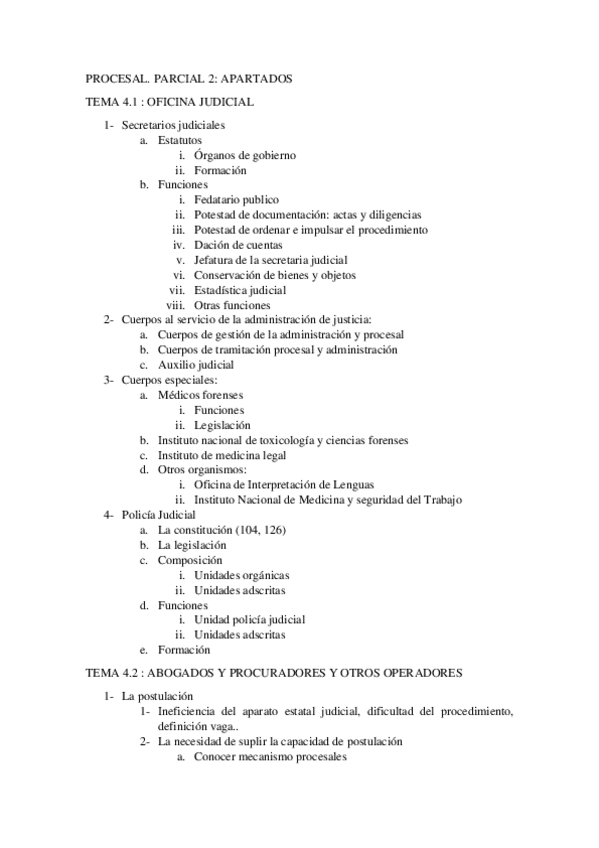 PROCESAL. PARCIAL 2: APARTADOS

TEMA 4.1 : OFICINA JUDICIAL

1- Secretarios judiciales
a. Estatutos
i. Órganos de gobierno
ii. Formación
b. Funciones
i. Fedatario publico
ii. Potestad de documentación: actas y diligencias
iii. Potestad de ordenar e impulsar el procedimiento
iv. Dación de cuentas
v. Jefatura de la secretaria judicial
vi. Conservación de bienes y objetos
vii. Estadística judicial
viii. Otras funciones
2- Cuerpos al servicio de la administración de justicia:
a. Cuerpos de gestión de la administración y procesal
b. Cuerpos de tramitación procesal y administración
c. Auxilio judicial
3- Cuerpos especiales:
a. Médicos forenses
i. Funciones
ii. Legislación
b. Instituto nacional de toxicología y ciencias forenses
c. Instituto de medicina legal
d. Otros organismos:
i. Oficina de Interpretación de Lenguas
ii. Instituto Nacional de Medicina y seguridad del Trabajo
4- Policía Judicial
a. La constitución (104, 126)
b. La legislación
c. Composición
i. Unidades orgánicas
ii. Unidades adscritas
d. Funciones
i. Unidad policía judicial
ii. Unidades adscritas
e. Formación

TEMA 4.2 : ABOGADOS Y PROCURADORES Y OTROS OPERADORES

1- La postulación
1- Ineficiencia del aparato estatal judicial, dificultad del procedimiento, definición vaga..
2- La necesidad de suplir la capacidad de postulación
a. Conocer mecanismo procesales